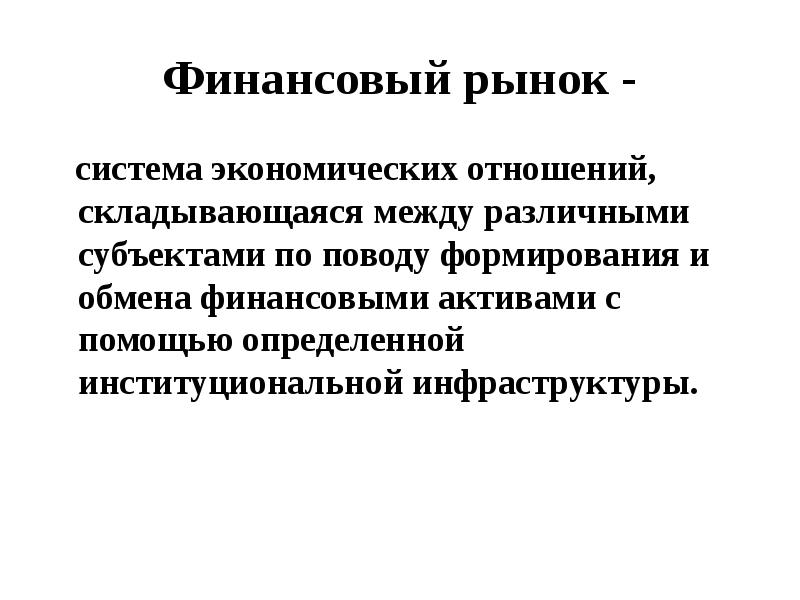 Финансовый рынок -

система экономических отношений, складывающаяся между различными субъектами по поводу формирования и обмена финансовыми активами с помощью определенной институциональной инфраструктуры.